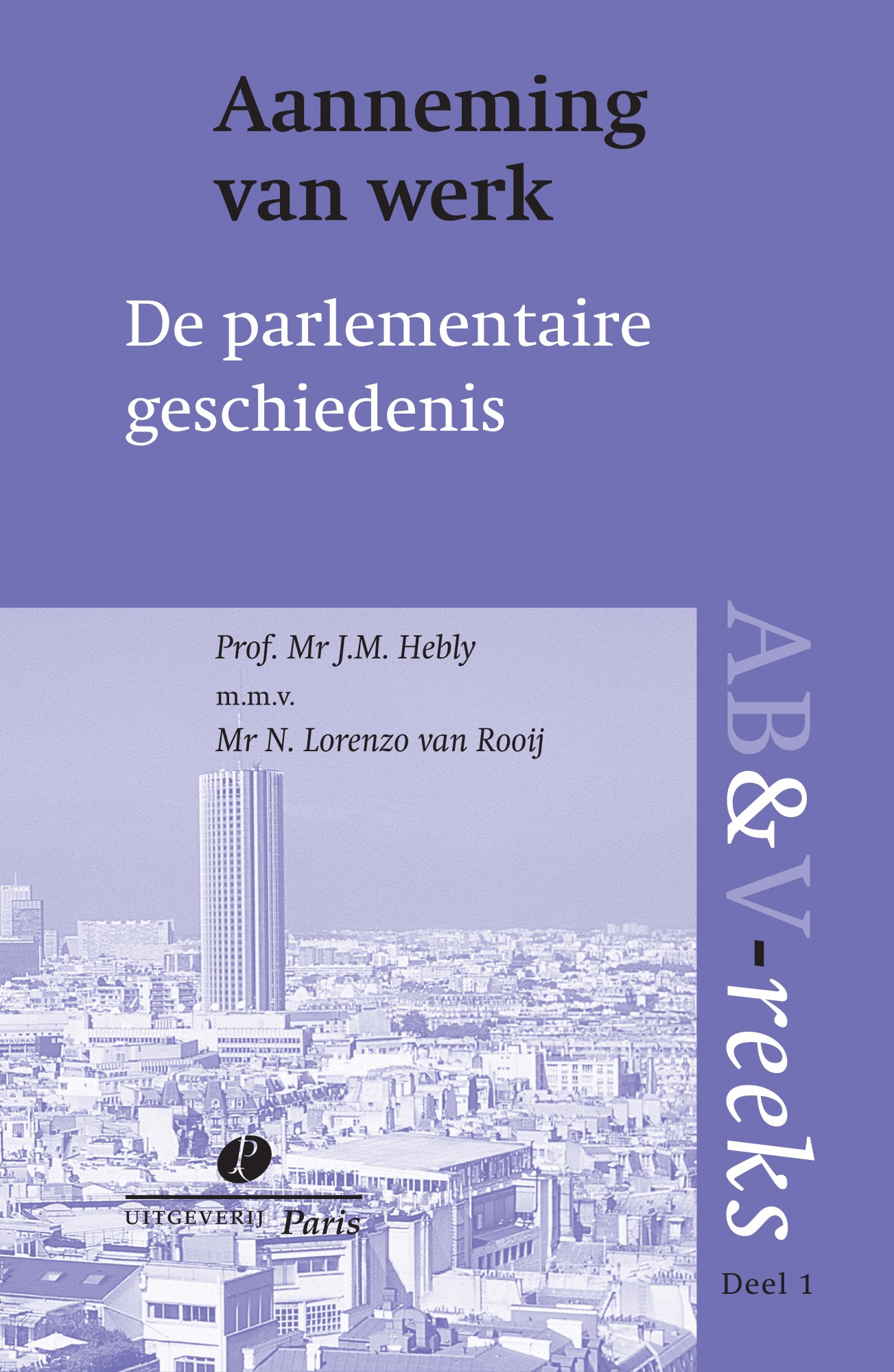 Aanneming van werk

De parlementaire geschiedenis

Prof. Mr J.M. Hebly

m.m.v.

Mr N. Lorenzo van Rooij

UITGEVERIJ Paris

AB&V-reeks

Deel 1